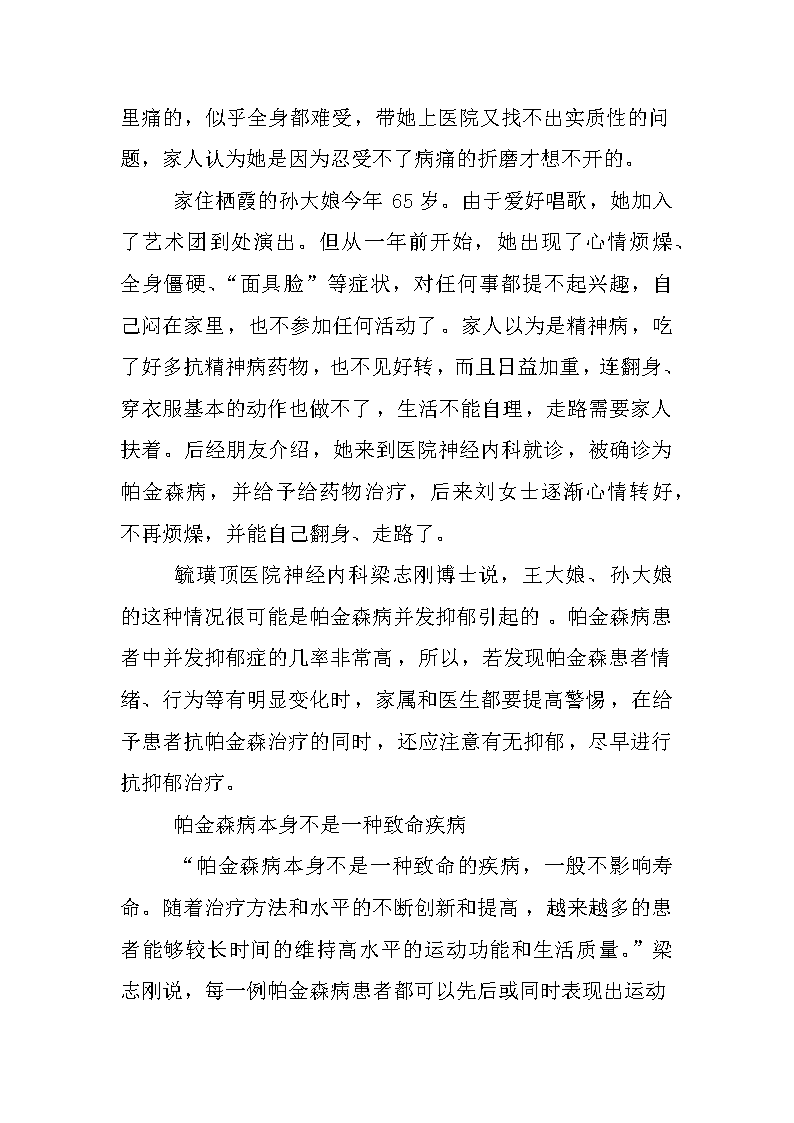 里痛的，似乎全身都难受，带她上医院又找不出实质性的问题，家人认为她是因为忍受不了病痛的折磨才想不开的。

家住栖霞的孙大娘今年 65 岁。由于爱好唱歌，她加入了艺术团到处演出。但从一年前开始，她出现了心情烦燥、全身僵硬、“面具脸”等症状，对任何事都提不起兴趣，自己闷在家里，也不参加任何活动了。家人以为是精神病，吃了好多抗精神病药物，也不见好转，而且日益加重，连翻身、穿衣服基本的动作也做不了，生活不能自理，走路需要家人扶着。后经朋友介绍，她来到医院神经内科就诊，被确诊为帕金森病，并给予给药物治疗，后来刘女士逐渐心情转好，不再烦燥，并能自己翻身、走路了。

毓璜顶医院神经内科梁志刚博士说，王大娘、孙大娘的这种情况很可能是帕金森病并发抑郁引起的 。帕金森病患者中并发抑郁症的几率非常高，所以，若发现帕金森患者情绪、行为等有明显变化时，家属和医生都要提高警惕，在给予患者抗帕金森治疗的同时，还应注意有无抑郁，尽早进行抗抑郁治疗。

帕金森病本身不是一种致命疾病

“帕金森病本身不是一种致命的疾病，一般不影响寿命。随着治疗方法和水平的不断创新和提高，越来越多的患者能够较长时间的维持高水平的运动功能和生活质量。”梁志刚说，每一例帕金森病患者都可以先后或同时表现出运动